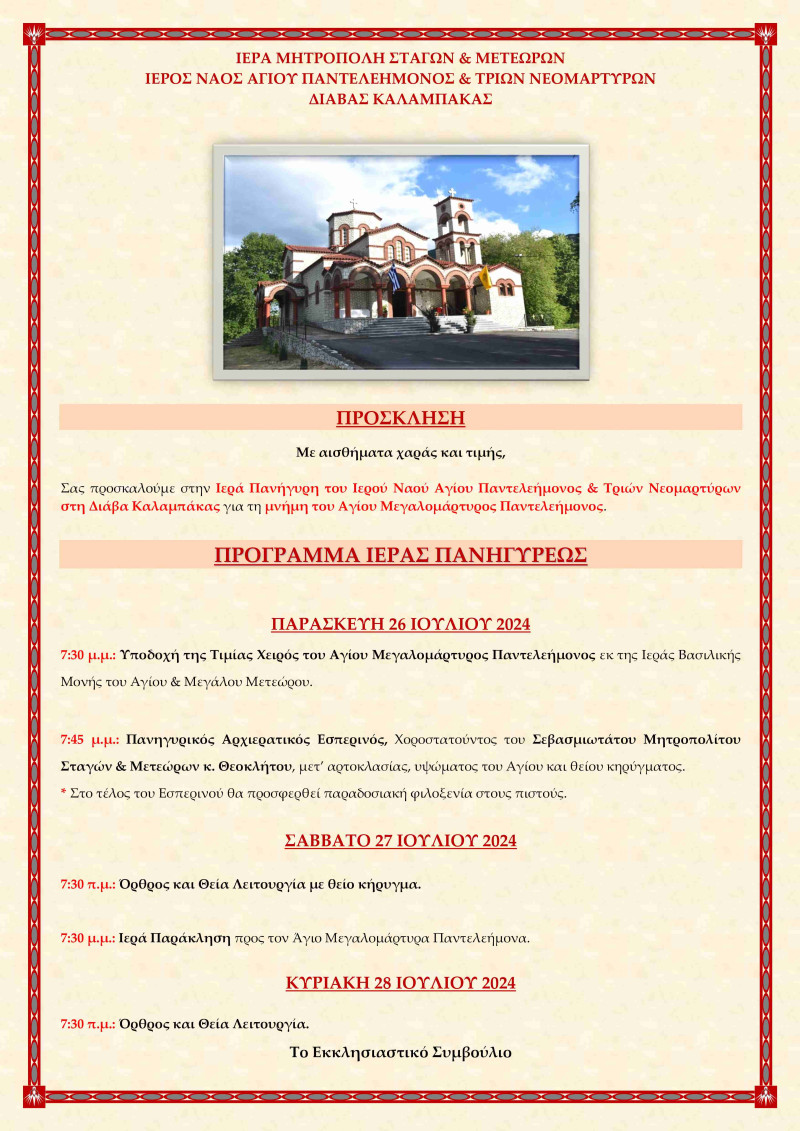 ΙΕΡΑ ΜΗΤΡΟΠΟΛΗ ΣΤΑΓΩΝ & ΜΕΤΕΩΡΩΝ
ΙΕΡΟΣ ΝΑΟΣ ΑΓΙΟΥ ΠΑΝΤΕΛΕΗΜΟΝΟΣ & ΤΡΙΩΝ ΝΕΟΜΑΡΤΥΡΩΝ
ΔΙΑΒΑΣ ΚΑΛΑΜΠΑΚΑΣ

ΠΡΟΣΚΛΗΣΗ

Με αισθήματα χαράς και τιμής,

Σας προσκαλούμε στην Ιερά Πανήγυρη του Ιερού Ναού Αγίου Παντελεήμονος & Τριών Νεομαρτύρων στη Διάβα Καλαμπάκας για τη μνήμη του Αγίου Μεγαλομάρτυρος Παντελεήμονος.

ΠΡΟΓΡΑΜΜΑ ΙΕΡΑΣ ΠΑΝΗΓΥΡΕΩΣ

ΠΑΡΑΣΚΕΥΗ 26 ΙΟΥΛΙΟΥ 2024

7:30 μ.μ.: Υποδοχή της Τιμίας Χειρός του Αγίου Μεγαλομάρτυρος Παντελεήμονος εκ της Ιεράς Βασιλικής Μονής του Αγίου & Μεγάλου Μετεώρου.

7:45 μ.μ.: Πανηγυρικός Αρχιερατικός Εσπερινός, Χοροστατούντος του Σεβασμιωτάτου Μητροπολίτου Σταγών & Μετεώρων κ. Θεοκλήτου, μετ' αρτοκλασίας, υψώματος του Αγίου και θείου κηρύγματος.
* Στο τέλος του Εσπερινού θα προσφερθεί παραδοσιακή φιλοξενία στους πιστούς.

ΣΑΒΒΑΤΟ 27 ΙΟΥΛΙΟΥ 2024

7:30 π.μ.: Όρθρος και Θεία Λειτουργία με θείο κήρυγμα.

7:30 μ.μ.: Ιερά Παράκληση προς τον Άγιο Μεγαλομάρτυρα Παντελεήμονα.

ΚΥΡΙΑΚΗ 28 ΙΟΥΛΙΟΥ 2024

7:30 π.μ.: Όρθρος και Θεία Λειτουργία.

Το Εκκλησιαστικό Συμβούλιο